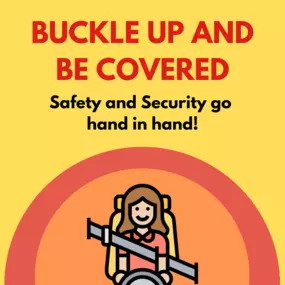 BUCKLE UP AND BE COVERED

Safety and Security go hand in hand!